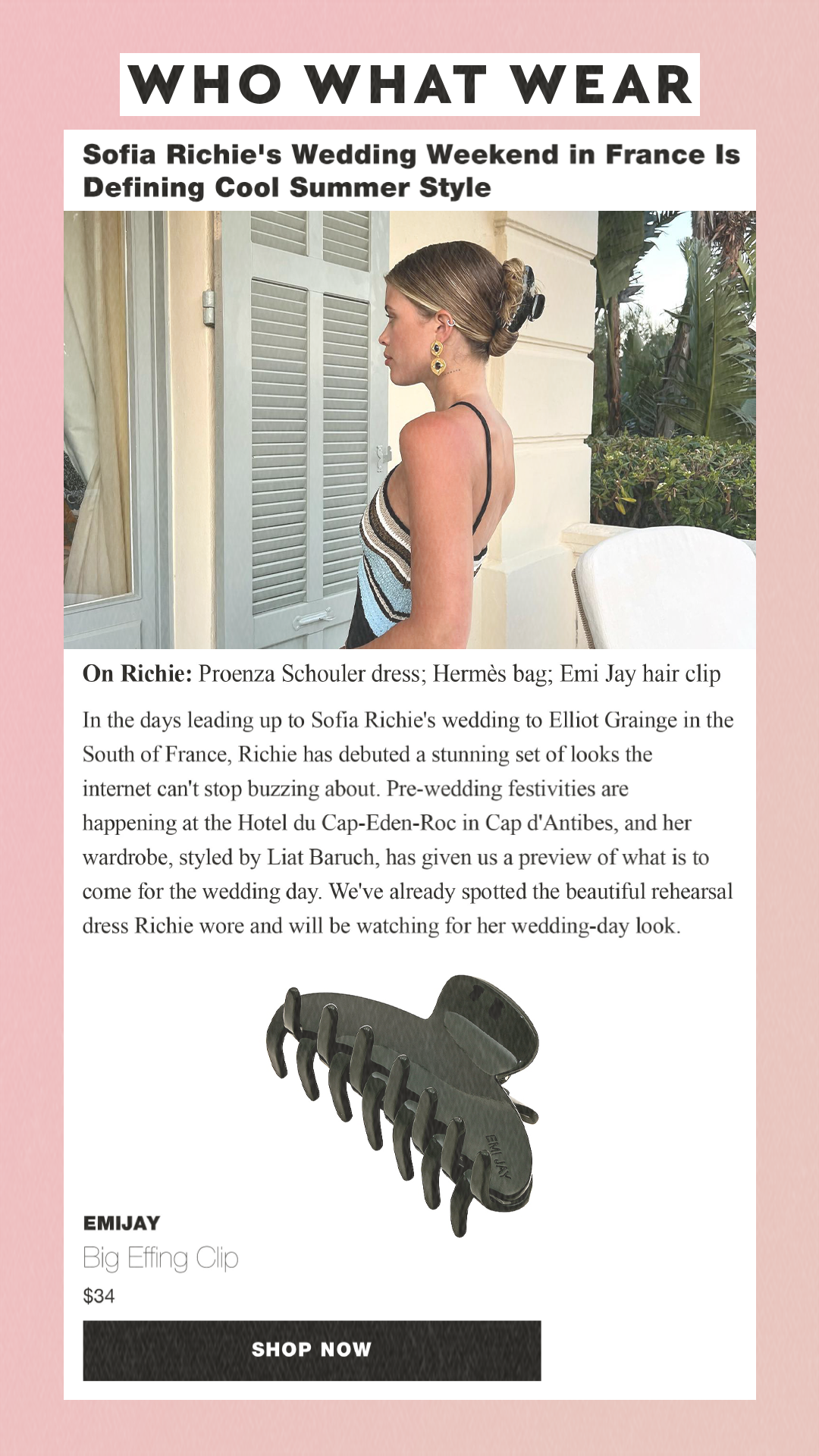 WHO WHAT WEAR

Sofia Richie's Wedding Weekend in France Is Defining Cool Summer Style

On Richie: Proenza Schouler dress; Hermès bag; Emi Jay hair clip

In the days leading up to Sofia Richie's wedding to Elliot Grainge in the South of France, Richie has debuted a stunning set of looks the internet can't stop buzzing about. Pre-wedding festivities are happening at the Hotel du Cap-Eden-Roc in Cap d'Antibes, and her wardrobe, styled by Liat Baruch, has given us a preview of what is to come for the wedding day. We've already spotted the beautiful rehearsal dress Richie wore and will be watching for her wedding-day look.

EMI JAY

EMIJAY

Big Effing Clip

$34

SHOP NOW